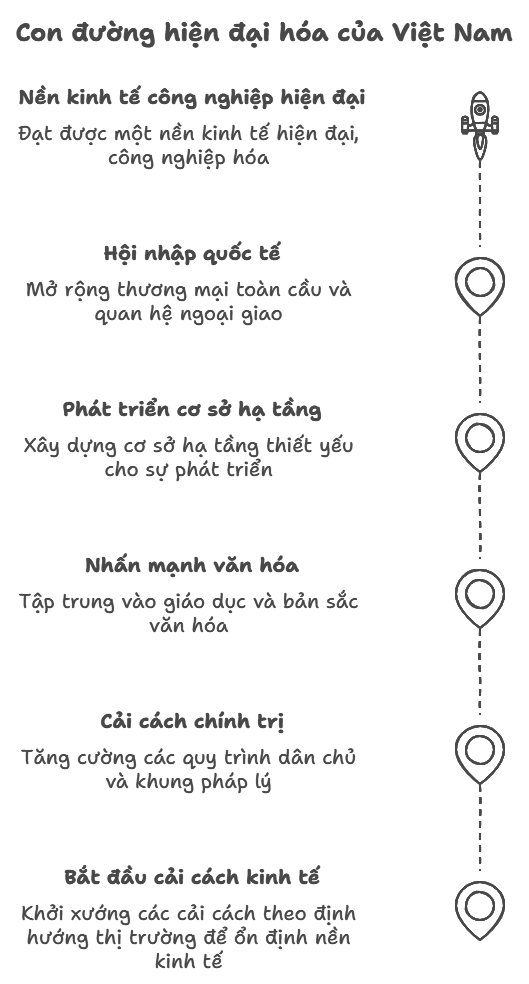 Con đường hiện đại hóa của Việt Nam

Nền kinh tế công nghiệp hiện đại

Đạt được một nền kinh tế hiện đại, công nghiệp hóa

Hội nhập quốc tế

Mở rộng thương mại toàn cầu và quan hệ ngoại giao

Phát triển cơ sở hạ tầng

Xây dựng cơ sở hạ tầng thiết yếu cho sự phát triển

Nhấn mạnh văn hóa

Tập trung vào giáo dục và bản sắc văn hóa

Cải cách chính trị

Tăng cường các quy trình dân chủ và khung pháp lý

Bắt đầu cải cách kinh tế

Khởi xướng các cải cách theo định hướng thị trường để ổn định nền kinh tế